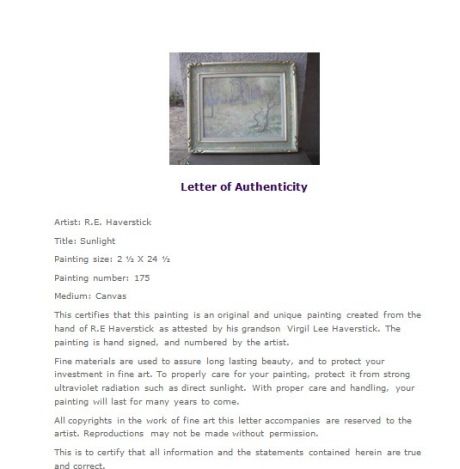 Letter of Authenticity

Artist: R.E. Haverstick

Title: Sunlight

Painting size: 2 ½ X 24 ½

Painting number: 175

Medium: Canvas

This certifies that this painting is an original and unique painting created from the hand of R.E Haverstick as attested by his grandson Virgil Lee Haverstick. The painting is hand signed, and numbered by the artist.

Fine materials are used to assure long lasting beauty, and to protect your investment in fine art. To properly care for your painting, protect it from strong ultraviolet radiation such as direct sunlight. With proper care and handling, your painting will last for many years to come.

All copyrights in the work of fine art this letter accompanies are reserved to the artist. Reproductions may not be made without permission.

This is to certify that all information and the statements contained herein are true and correct.